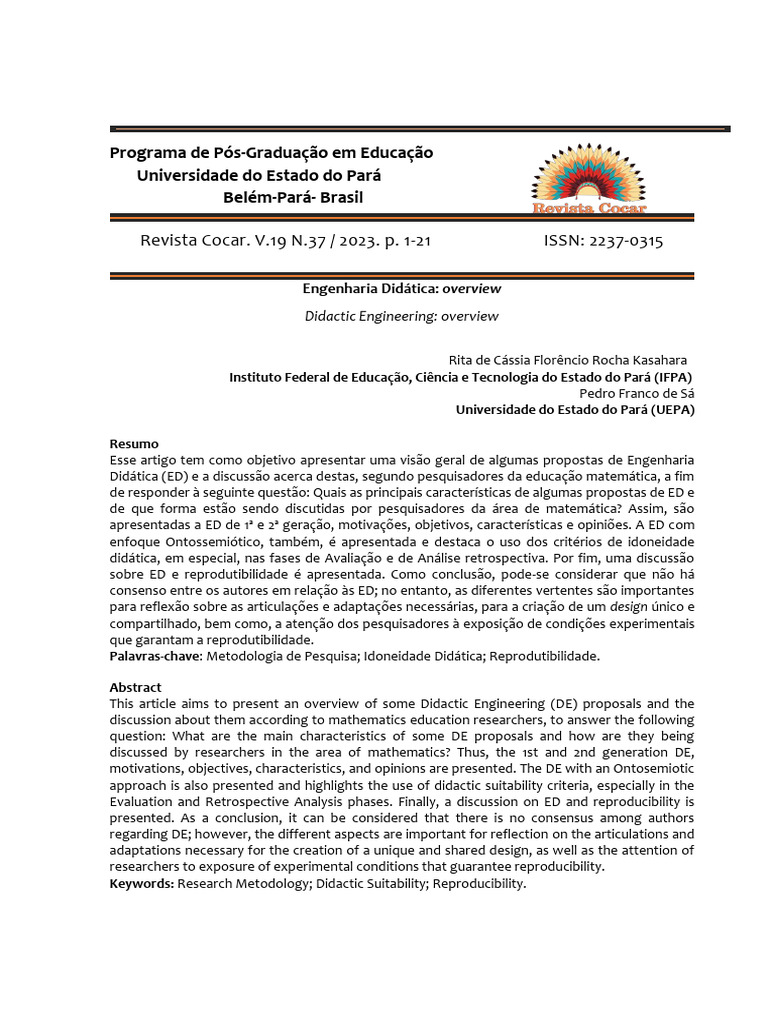 Programa de Pós-Graduação em Educação
Universidade do Estado do Pará
Belém-Pará- Brasil

Revista Cocar

Revista Cocar. V.19 N.37 / 2023. p. 1-21 ISSN: 2237-0315

Engenharia Didática: overview

Didactic Engineering: overview

Rita de Cássia Florêncio Rocha Kasahara
Instituto Federal de Educação, Ciência e Tecnologia do Estado do Pará (IFPA)
Pedro Franco de Sá
Universidade do Estado do Pará (UEPA)

Resumo
Esse artigo tem como objetivo apresentar uma visão geral de algumas propostas de Engenharia Didática (ED) e a discussão acerca destas, segundo pesquisadores da educação matemática, a fim de responder à seguinte questão: Quais as principais características de algumas propostas de ED e de que forma estão sendo discutidas por pesquisadores da área de matemática? Assim, são apresentadas a ED de 1ª e 2ª geração, motivações, objetivos, características e opiniões. A ED com enfoque Ontossemiótico, também, é apresentada e destaca o uso dos critérios de idoneidade didática, em especial, nas fases de Avaliação e de Análise retrospectiva. Por fim, uma discussão sobre ED e reprodutibilidade é apresentada. Como conclusão, pode-se considerar que não há consenso entre os autores em relação às ED; no entanto, as diferentes vertentes são importantes para reflexão sobre as articulações e adaptações necessárias, para a criação de um design único e compartilhado, bem como, a atenção dos pesquisadores à exposição de condições experimentais que garantam a reprodutibilidade.
Palavras-chave: Metodologia de Pesquisa; Idoneidade Didática; Reprodutibilidade.

Abstract
This article aims to present an overview of some Didactic Engineering (DE) proposals and the discussion about them according to mathematics education researchers, to answer the following question: What are the main characteristics of some DE proposals and how are they being discussed by researchers in the area of mathematics? Thus, the 1st and 2nd generation DE, motivations, objectives, characteristics, and opinions are presented. The DE with an Ontosemiotic approach is also presented and highlights the use of didactic suitability criteria, especially in the Evaluation and Retrospective Analysis phases. Finally, a discussion on ED and reproducibility is presented. As a conclusion, it can be considered that there is no consensus among authors regarding DE; however, the different aspects are important for reflection on the articulations and adaptations necessary for the creation of a unique and shared design, as well as the attention of researchers to exposure of experimental conditions that guarantee reproducibility.
Keywords: Research Metodology; Didactic Suitability; Reproducibility.